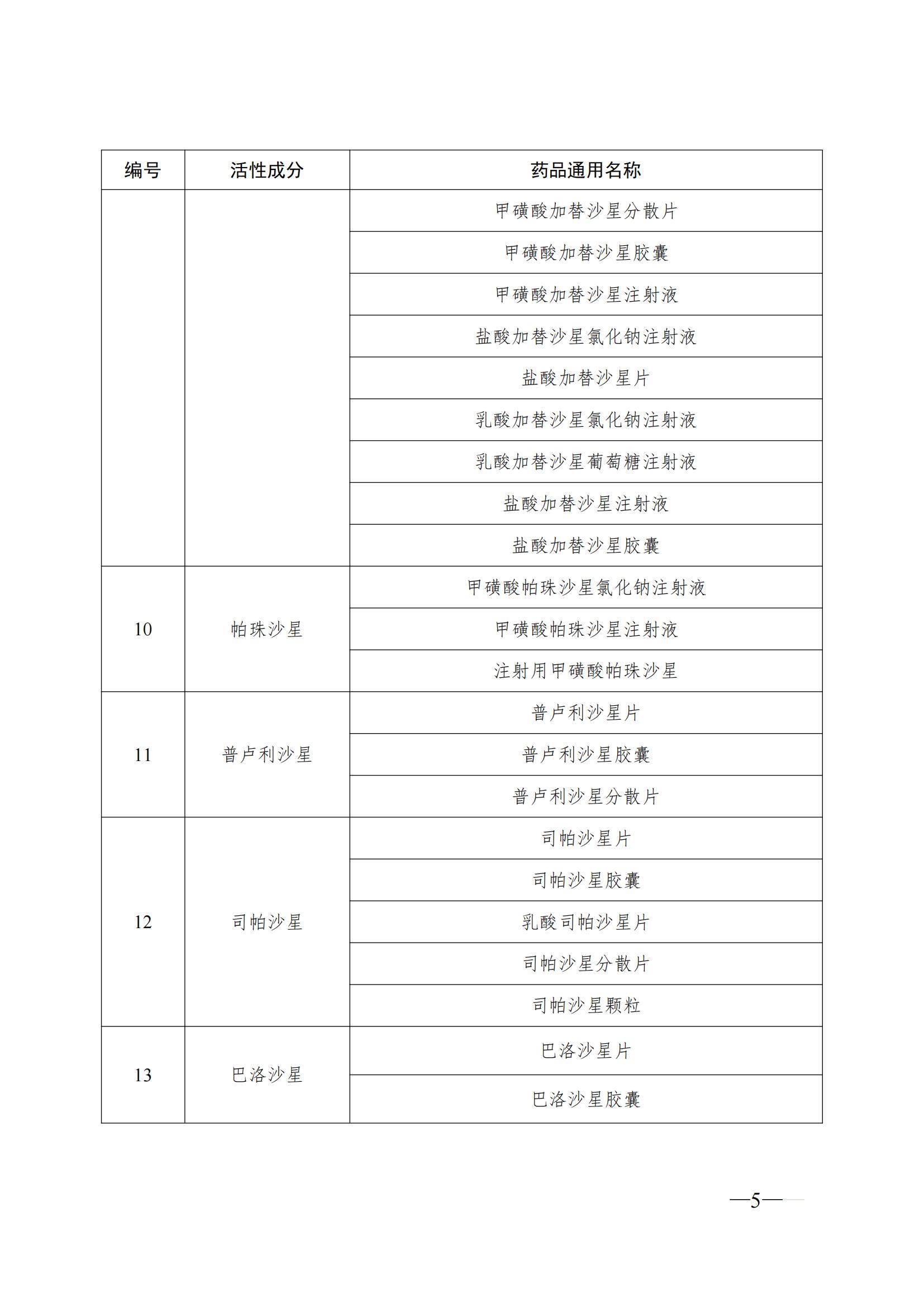 | 编号 | 活性成分 | 药品通用名称 |
|---|---|---|
| | | 甲磺酸加替沙星分散片 |
| | | 甲磺酸加替沙星胶囊 |
| | | 甲磺酸加替沙星注射液 |
| | | 盐酸加替沙星氯化钠注射液 |
| | | 盐酸加替沙星片 |
| | | 乳酸加替沙星氯化钠注射液 |
| | | 乳酸加替沙星葡萄糖注射液 |
| | | 盐酸加替沙星注射液 |
| | | 盐酸加替沙星胶囊 |
| 10 | 帕珠沙星 | 甲磺酸帕珠沙星氯化钠注射液 |
| | | 甲磺酸帕珠沙星注射液 |
| | | 注射用甲磺酸帕珠沙星 |
| 11 | 普卢利沙星 | 普卢利沙星片 |
| | | 普卢利沙星胶囊 |
| | | 普卢利沙星分散片 |
| 12 | 司帕沙星 | 司帕沙星片 |
| | | 司帕沙星胶囊 |
| | | 乳酸司帕沙星片 |
| | | 司帕沙星分散片 |
| | | 司帕沙星颗粒 |
| 13 | 巴洛沙星 | 巴洛沙星片 |
| | | 巴洛沙星胶囊 |

—5—